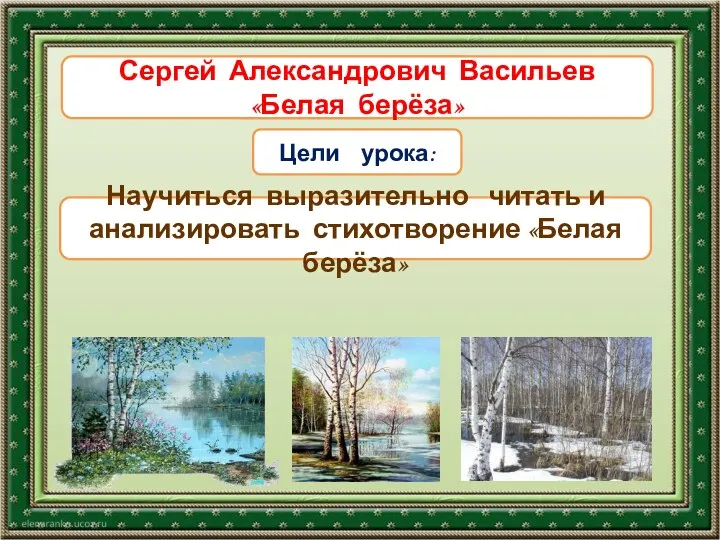 Сергей Александрович Васильев
«Белая берёза»

Цели урока:

Научиться выразительно читать и анализировать стихотворение «Белая берёза»

elenaranko.ucoz.ru